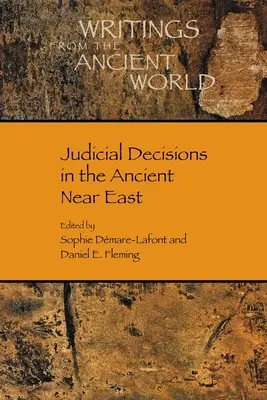 WRITINGS
FROM THE
ANCIENT
WORLD

Judicial Decisions in the Ancient Near East

Edited by
Sophie Démare-Lafont and
Daniel E. Fleming